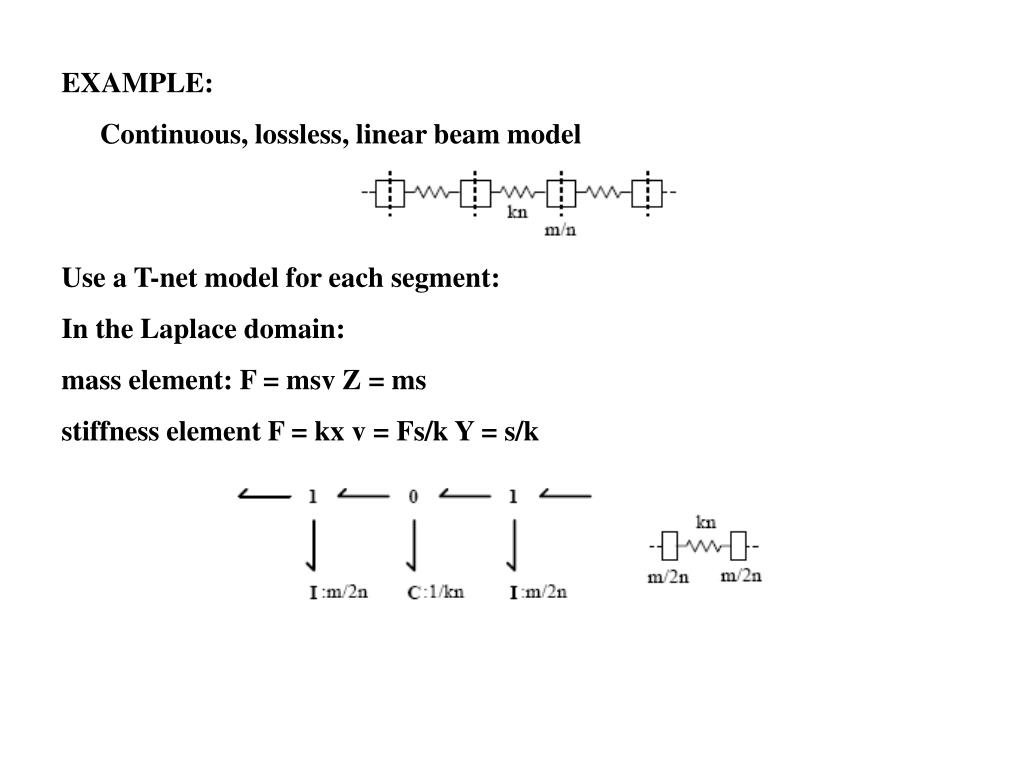 EXAMPLE:

Continuous, lossless, linear beam model

kn

m/n

Use a T-net model for each segment:

In the Laplace domain:

mass element: F = msv Z = ms

stiffness element F = kx v = Fs/k Y = s/k

1 0 1

I :m/2n C :1/kn I :m/2n

kn

m/2n m/2n